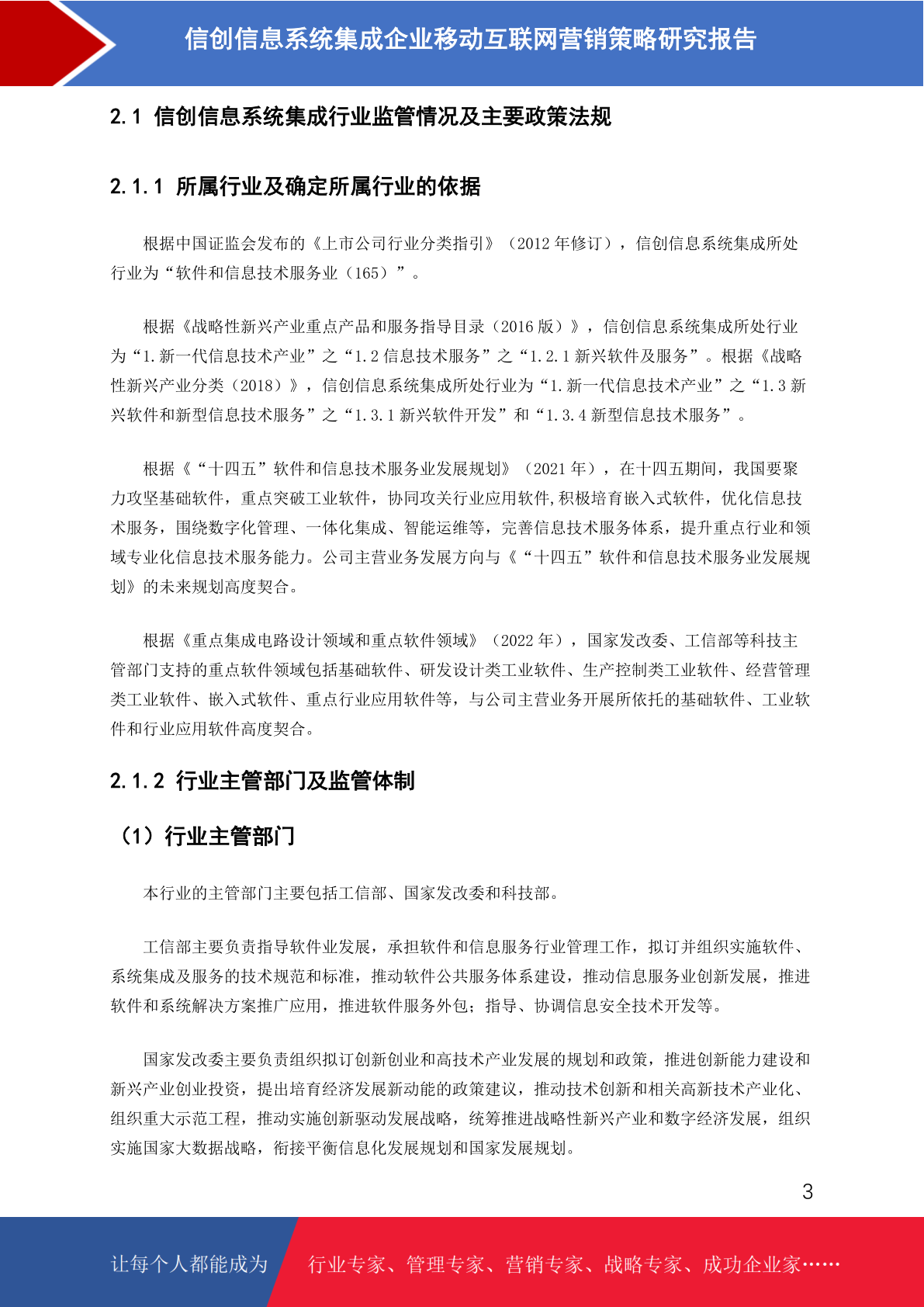 信创信息系统集成企业移动互联网营销策略研究报告

2.1 信创信息系统集成行业监管情况及主要政策法规

2.1.1 所属行业及确定所属行业的依据

根据中国证监会发布的《上市公司行业分类指引》（2012 年修订），信创信息系统集成所处行业为“软件和信息技术服务业（165）”。

根据《战略性新兴产业重点产品和服务指导目录（2016 版）》，信创信息系统集成所处行业为“1.新一代信息技术产业”之“1.2 信息技术服务”之“1.2.1 新兴软件及服务”。根据《战略性新兴产业分类（2018）》，信创信息系统集成所处行业为“1.新一代信息技术产业”之“1.3 新兴软件和新型信息技术服务”之“1.3.1 新兴软件开发”和“1.3.4 新型信息技术服务”。

根据《“十四五”软件和信息技术服务业发展规划》（2021 年），在十四五期间，我国要聚力攻坚基础软件，重点突破工业软件，协同攻关行业应用软件,积极培育嵌入式软件，优化信息技术服务，围绕数字化管理、一体化集成、智能运维等，完善信息技术服务体系，提升重点行业和领域专业化信息技术服务能力。公司主营业务发展方向与《“十四五”软件和信息技术服务业发展规划》的未来规划高度契合。

根据《重点集成电路设计领域和重点软件领域》（2022 年），国家发改委、工信部等科技主管部门支持的重点软件领域包括基础软件、研发设计类工业软件、生产控制类工业软件、经营管理类工业软件、嵌入式软件、重点行业应用软件等，与公司主营业务开展所依托的基础软件、工业软件和行业应用软件高度契合。

2.1.2 行业主管部门及监管体制

（1）行业主管部门

本行业的主管部门主要包括工信部、国家发改委和科技部。

工信部主要负责指导软件业发展，承担软件和信息服务行业管理工作，拟订并组织实施软件、系统集成及服务的技术规范和标准，推动软件公共服务体系建设，推动信息服务业创新发展，推进软件和系统解决方案推广应用，推进软件服务外包；指导、协调信息安全技术开发等。

国家发改委主要负责组织拟订创新创业和高技术产业发展的规划和政策，推进创新能力建设和新兴产业创业投资，提出培育经济发展新动能的政策建议，推动技术创新和相关高新技术产业化、组织重大示范工程，推动实施创新驱动发展战略，统筹推进战略性新兴产业和数字经济发展，组织实施国家大数据战略，衔接平衡信息化发展规划和国家发展规划。

3

让每个人都能成为 行业专家、管理专家、营销专家、战略专家、成功企业家……